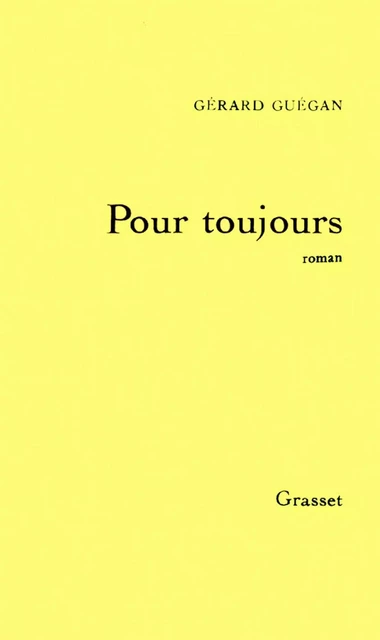 GÉRARD GUÉGAN

Pour toujours

roman

Grasset